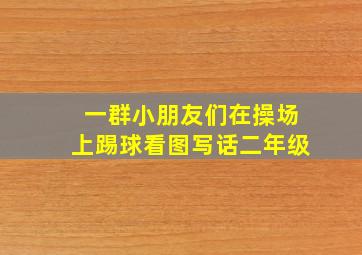 一群小朋友们在操场上踢球看图写话二年级